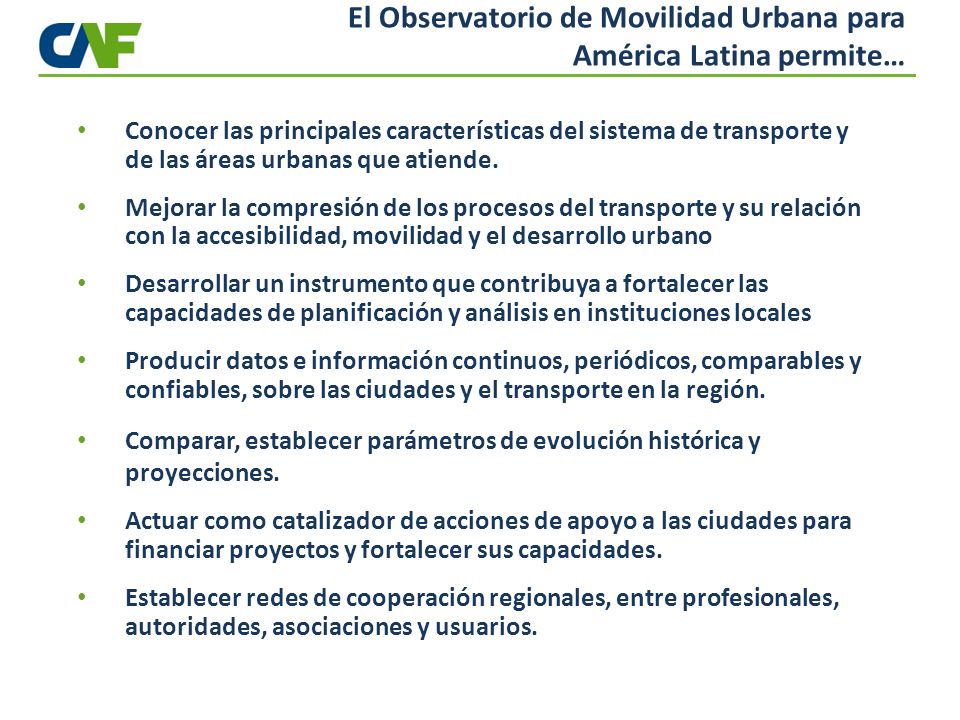 CAF

El Observatorio de Movilidad Urbana para América Latina permite…

• Conocer las principales características del sistema de transporte y de las áreas urbanas que atiende.

• Mejorar la compresión de los procesos del transporte y su relación con la accesibilidad, movilidad y el desarrollo urbano

• Desarrollar un instrumento que contribuya a fortalecer las capacidades de planificación y análisis en instituciones locales

• Producir datos e información continuos, periódicos, comparables y confiables, sobre las ciudades y el transporte en la región.

• Comparar, establecer parámetros de evolución histórica y proyecciones.

• Actuar como catalizador de acciones de apoyo a las ciudades para financiar proyectos y fortalecer sus capacidades.

• Establecer redes de cooperación regionales, entre profesionales, autoridades, asociaciones y usuarios.